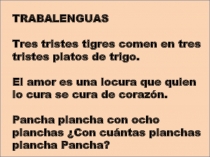 TRABALENGUAS

Tres tristes tigres comen en tres tristes platos de trigo.

El amor es una locura que quien lo cura se cura de corazón.

Pancha plancha con ocho planchas ¿Con cuántas planchas plancha Pancha?